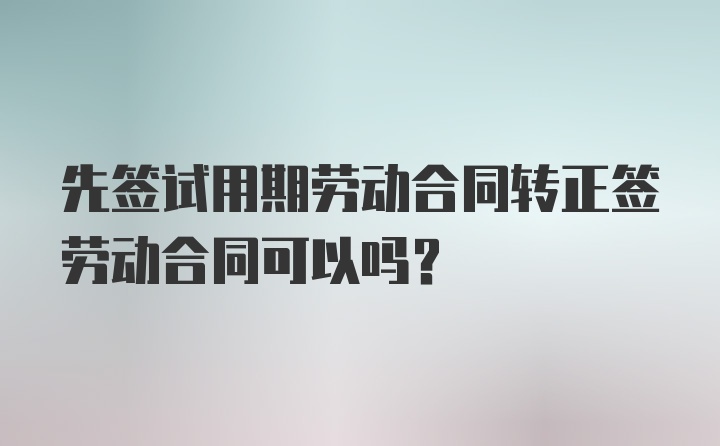 先签试用期劳动合同转正签劳动合同可以吗?